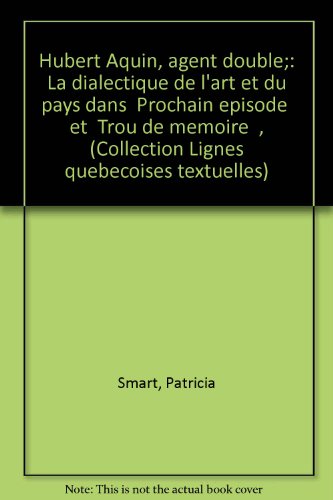 Hubert Aquin, agent double;: La dialectique de l'art et du pays dans Prochain episode et Trou de memoire , (Collection Lignes quebecoises textuelles)

Smart, Patricia

Note: This is not the actual book cover